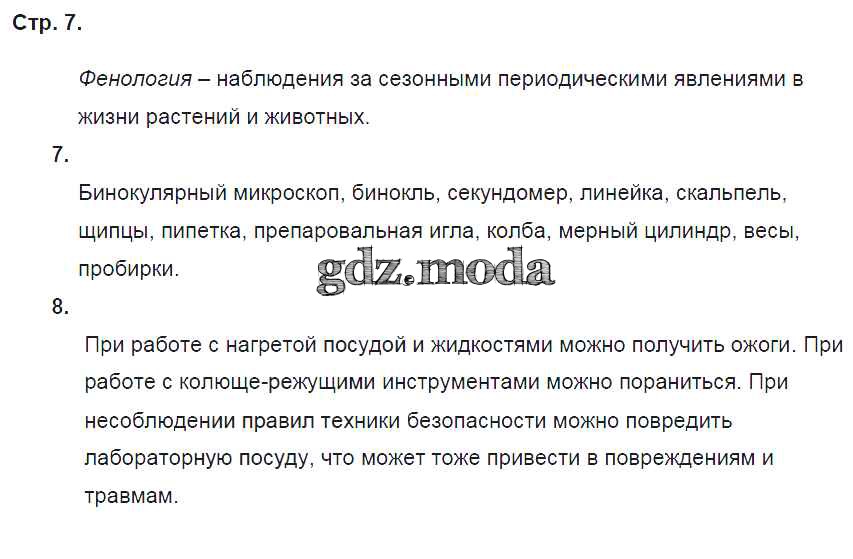 Стр. 7.

Фенология – наблюдения за сезонными периодическими явлениями в жизни растений и животных.

7.

Бинокулярный микроскоп, бинокль, секундомер, линейка, скальпель, щипцы, пипетка, препаровальная игла, колба, мерный цилиндр, весы, пробирки.

8.

При работе с нагретой посудой и жидкостями можно получить ожоги. При работе с колюще-режущими инструментами можно пораниться. При несоблюдении правил техники безопасности можно повредить лабораторную посуду, что может тоже привести в повреждениям и травмам.

gdz.moda